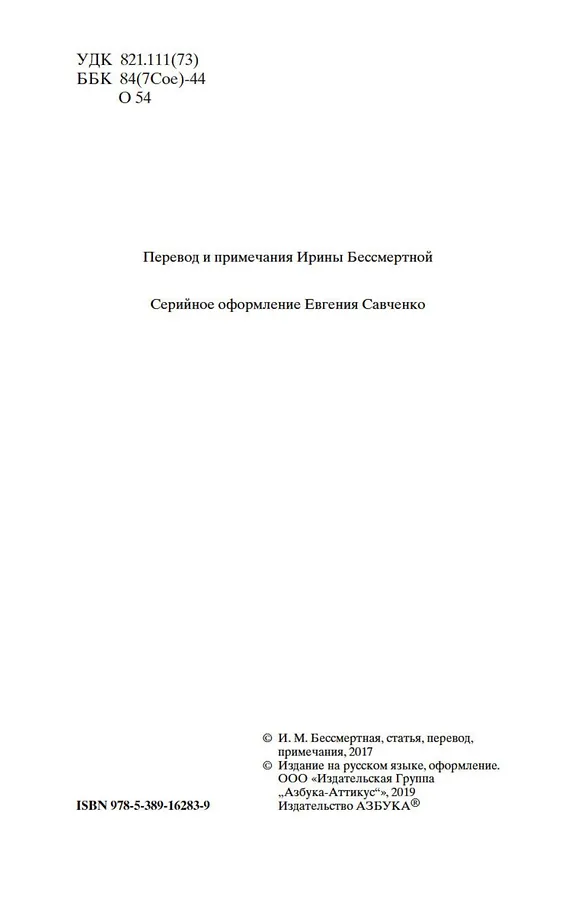 УДК 821.111(73)
ББК 84(7Сое)-44
О 54

Перевод и примечания Ирины Бессмертной

Серийное оформление Евгения Савченко

© И. М. Бессмертная, статья, перевод, примечания, 2017
© Издание на русском языке, оформление. ООО «Издательская Группа „Азбука-Аттикус“», 2019 Издательство АЗБУКА®

ISBN 978-5-389-16283-9